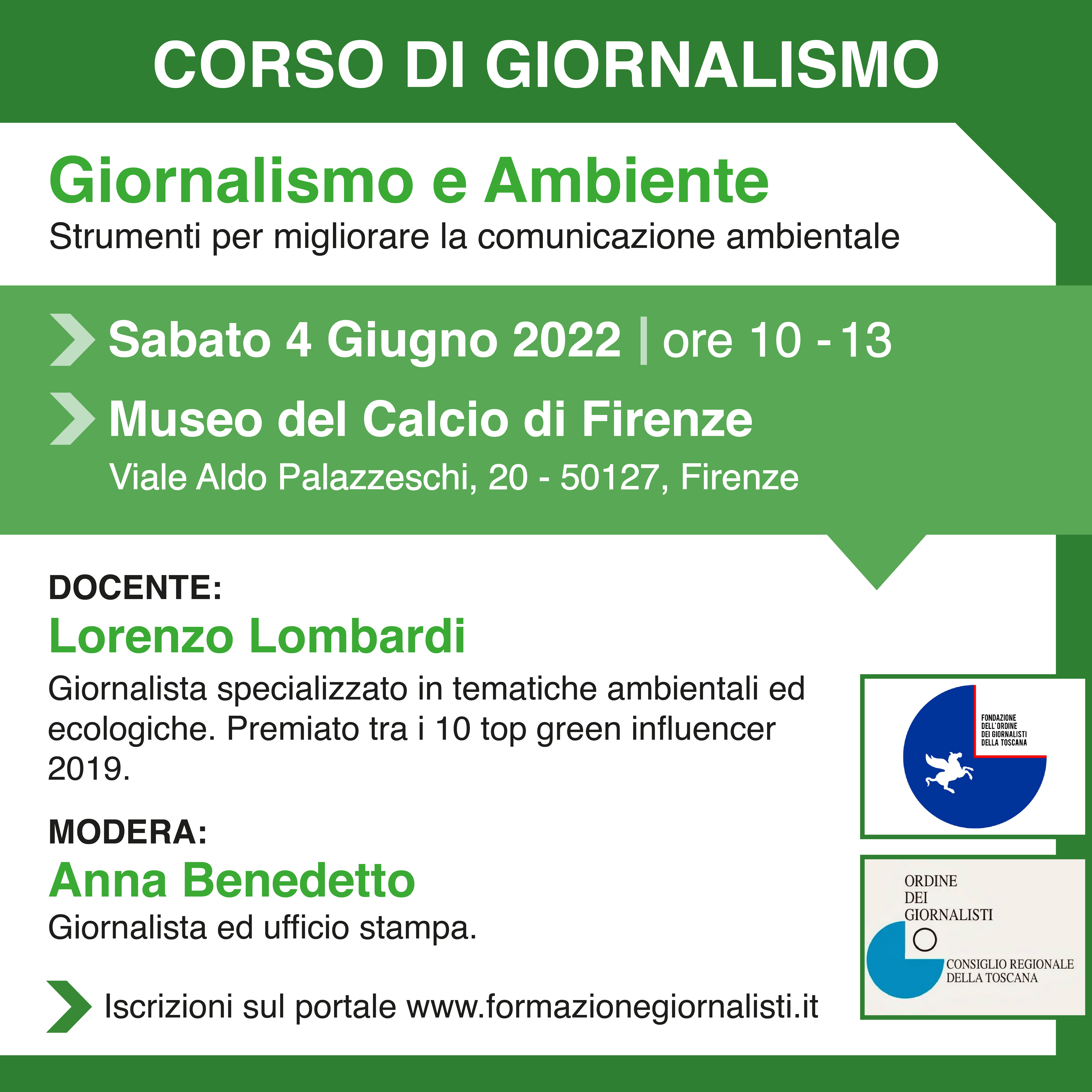 CORSO DI GIORNALISMO

Giornalismo e Ambiente
Strumenti per migliorare la comunicazione ambientale

Sabato 4 Giugno 2022 | ore 10 - 13

Museo del Calcio di Firenze
Viale Aldo Palazzeschi, 20 - 50127, Firenze

DOCENTE:
Lorenzo Lombardi
Giornalista specializzato in tematiche ambientali ed ecologiche. Premiato tra i 10 top green influencer 2019.

MODERA:
Anna Benedetto
Giornalista ed ufficio stampa.

Iscrizioni sul portale www.formazionegiornalisti.it

FONDAZIONE DELL'ORDINE DEI GIORNALISTI DELLA TOSCANA

ORDINE DEI GIORNALISTI
CONSIGLIO REGIONALE DELLA TOSCANA